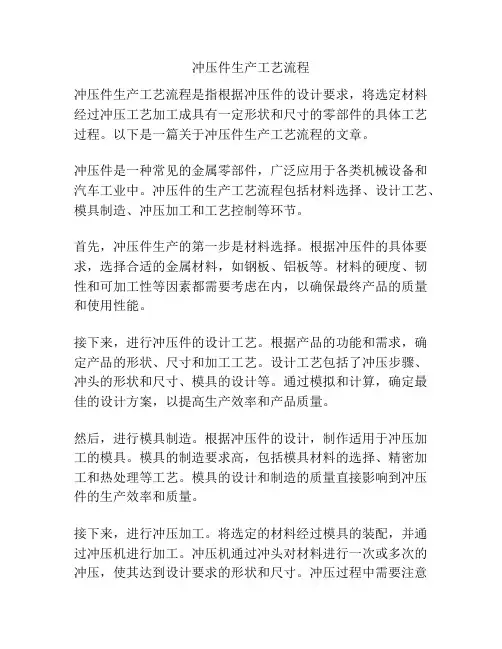 冲压件生产工艺流程

冲压件生产工艺流程是指根据冲压件的设计要求，将选定材料经过冲压工艺加工成具有一定形状和尺寸的零部件的具体工艺过程。以下是一篇关于冲压件生产工艺流程的文章。

冲压件是一种常见的金属零部件，广泛应用于各类机械设备和汽车工业中。冲压件的生产工艺流程包括材料选择、设计工艺、模具制造、冲压加工和工艺控制等环节。

首先，冲压件生产的第一步是材料选择。根据冲压件的具体要求，选择合适的金属材料，如钢板、铝板等。材料的硬度、韧性和可加工性等因素都需要考虑在内，以确保最终产品的质量和使用性能。

接下来，进行冲压件的设计工艺。根据产品的功能和需求，确定产品的形状、尺寸和加工工艺。设计工艺包括了冲压步骤、冲头的形状和尺寸、模具的设计等。通过模拟和计算，确定最佳的设计方案，以提高生产效率和产品质量。

然后，进行模具制造。根据冲压件的设计，制作适用于冲压加工的模具。模具的制造要求高，包括模具材料的选择、精密加工和热处理等工艺。模具的设计和制造的质量直接影响到冲压件的生产效率和质量。

接下来，进行冲压加工。将选定的材料经过模具的装配，并通过冲压机进行加工。冲压机通过冲头对材料进行一次或多次的冲压，使其达到设计要求的形状和尺寸。冲压过程中需要注意